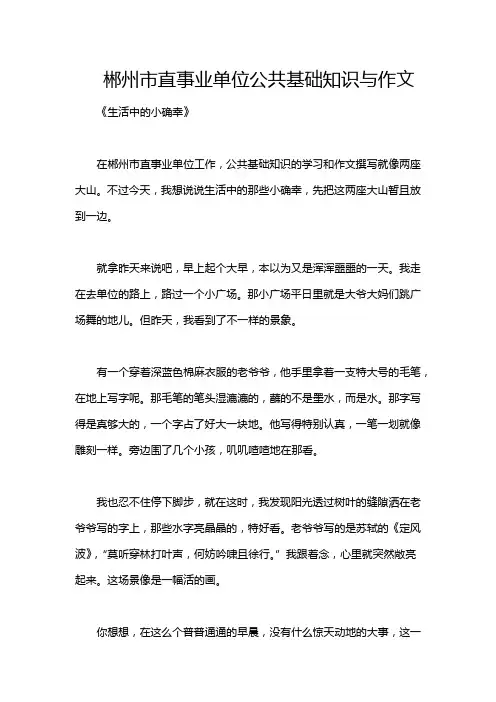 郴州市直事业单位公共基础知识与作文

《生活中的小确幸》

在郴州市直事业单位工作，公共基础知识的学习和作文撰写就像两座大山。不过今天，我想说说生活中的那些小确幸，先把这两座大山暂且放到一边。

就拿昨天来说吧，早上起个大早，本以为又是浑浑噩噩的一天。我走在去单位的路上，路过一个小广场。那小广场平日里就是大爷大妈们跳广场舞的地儿。但昨天，我看到了不一样的景象。

有一个穿着深蓝色棉麻衣服的老爷爷，他手里拿着一支特大号的毛笔，在地上写字呢。那毛笔的笔头湿漉漉的，蘸的不是墨水，而是水。那字写得是真够大的，一个字占了好大一块地。他写得特别认真，一笔一划就像雕刻一样。旁边围了几个小孩，叽叽喳喳地在那看。

我也忍不住停下脚步，就在这时，我发现阳光透过树叶的缝隙洒在老爷爷写的字上，那些水字亮晶晶的，特好看。老爷爷写的是苏轼的《定风波》，"莫听穿林打叶声，何妨吟啸且徐行。" 我跟着念，心里就突然敞亮起来。这场景像是一幅活的画。

你想想，在这么个普普通通的早晨，没有什么惊天动地的大事，这一